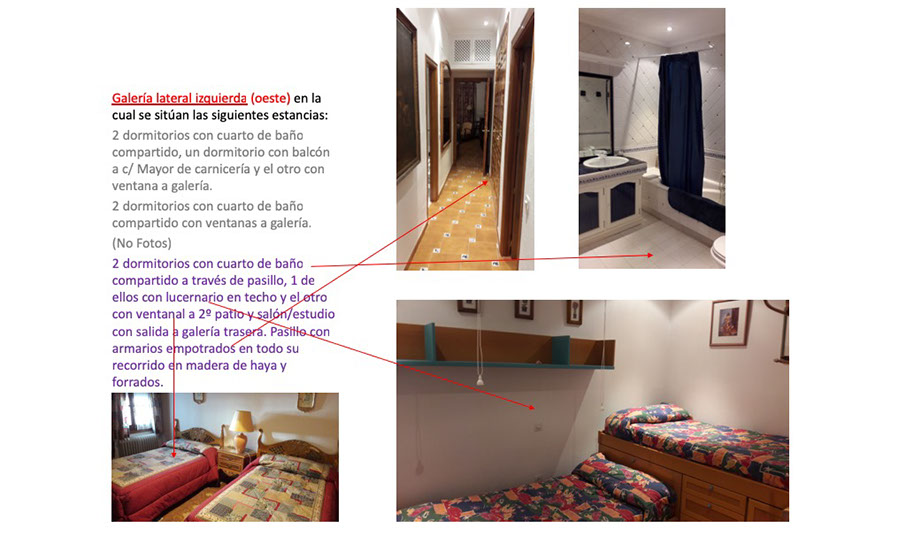 Galería lateral izquierda (oeste) en la cual se sitúan las siguientes estancias:

2 dormitorios con cuarto de baño compartido, un dormitorio con balcón a c/ Mayor de carnicería y el otro con ventana a galería.

2 dormitorios con cuarto de baño compartido con ventanas a galería.

(No Fotos)

2 dormitorios con cuarto de baño compartido a través de pasillo, 1 de ellos con lucernario en techo y el otro con ventanal a 2º patio y salón/estudio con salida a galería trasera. Pasillo con armarios empotrados en todo su recorrido en madera de haya y forrados.